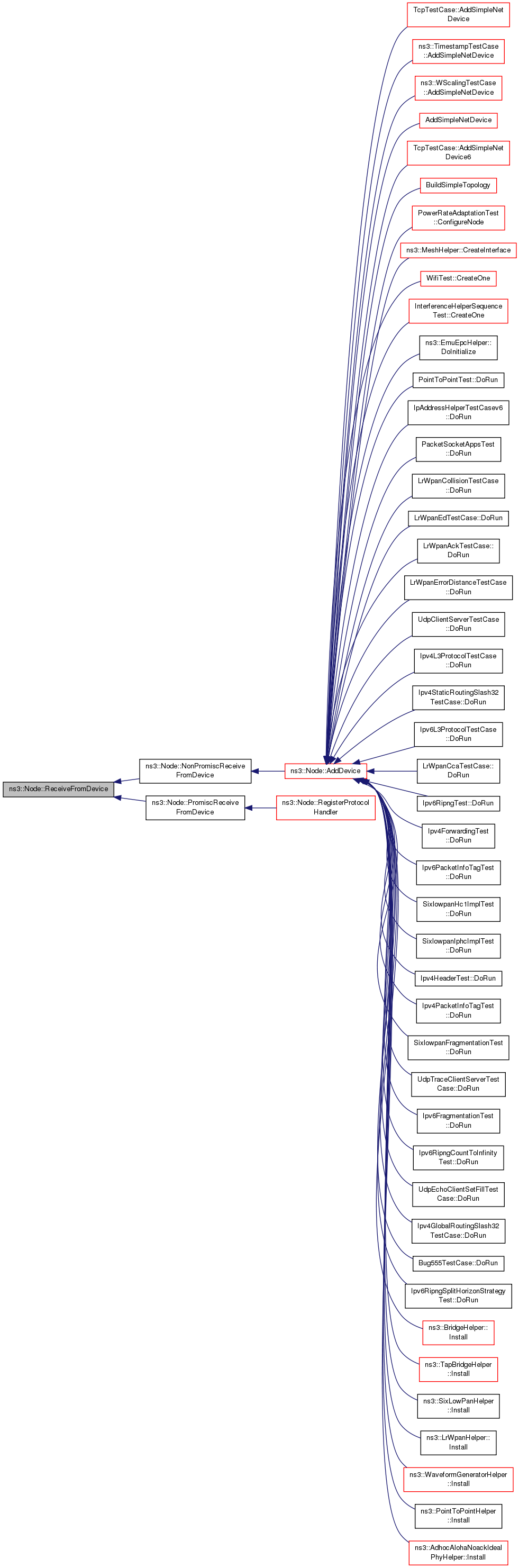 ns3::Node::ReceiveFromDevice

ns3::Node::NonPromiscReceiveFromDevice

ns3::Node::PromiscReceiveFromDevice

ns3::Node::AddDevice

ns3::Node::RegisterProtocolHandler

TcpTestCase::AddSimpleNetDevice

ns3::TimestampTestCase::AddSimpleNetDevice

ns3::WScalingTestCase::AddSimpleNetDevice

AddSimpleNetDevice

TcpTestCase::AddSimpleNetDevice6

BuildSimpleTopology

PowerRateAdaptationTest::ConfigureNode

ns3::MeshHelper::CreateInterface

WifiTest::CreateOne

InterferenceHelperSequenceTest::CreateOne

ns3::EmuEpcHelper::DoInitialize

PointToPointTest::DoRun

IpAddressHelperTestCasev6::DoRun

PacketSocketAppsTest::DoRun

LrWpanCollisionTestCase::DoRun

LrWpanEdTestCase::DoRun

LrWpanAckTestCase::DoRun

LrWpanErrorDistanceTestCase::DoRun

UdpClientServerTestCase::DoRun

Ipv4L3ProtocolTestCase::DoRun

Ipv4StaticRoutingSlash32TestCase::DoRun

Ipv6L3ProtocolTestCase::DoRun

LrWpanCcaTestCase::DoRun

Ipv6RipngTest::DoRun

Ipv4ForwardingTest::DoRun

Ipv6PacketInfoTagTest::DoRun

SixlowpanHc1ImplTest::DoRun

SixlowpanIphcImplTest::DoRun

Ipv4HeaderTest::DoRun

Ipv4PacketInfoTagTest::DoRun

SixlowpanFragmentationTest::DoRun

UdpTraceClientServerTestCase::DoRun

Ipv6FragmentationTest::DoRun

Ipv6RipngCountToInfinityTest::DoRun

UdpEchoClientSetFillTestCase::DoRun

Ipv4GlobalRoutingSlash32TestCase::DoRun

Bug555TestCase::DoRun

Ipv6RipngSplitHorizonStrategyTest::DoRun

ns3::BridgeHelper::Install

ns3::TapBridgeHelper::Install

ns3::SixLowPanHelper::Install

ns3::LrWpanHelper::Install

ns3::WaveformGeneratorHelper::Install

ns3::PointToPointHelper::Install

ns3::AdhocAlohaNoackIdealPhyHelper::Install